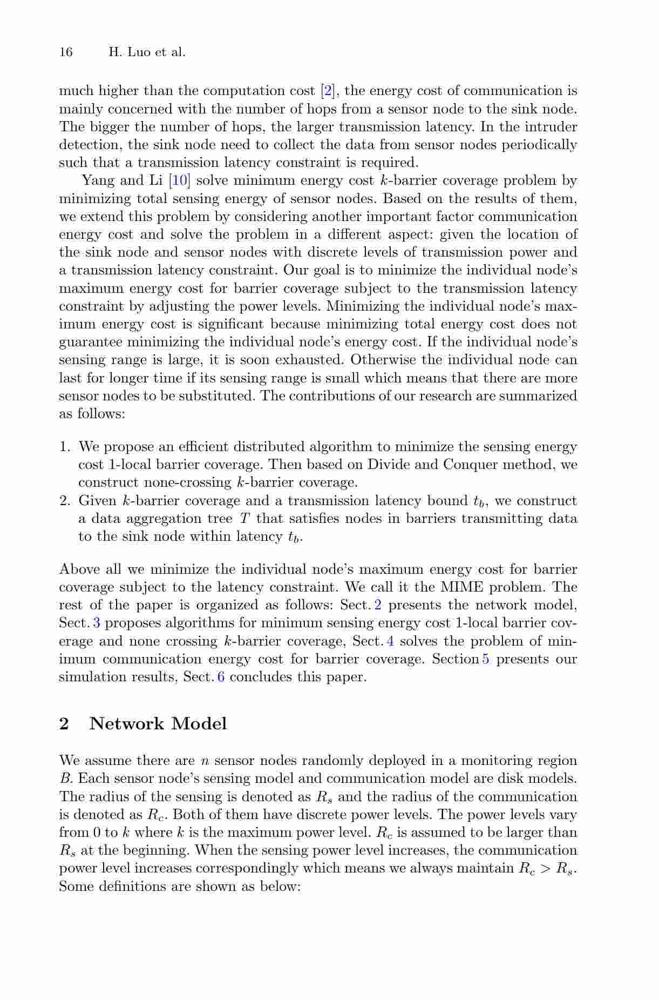 16 H. Luo et al.

much higher than the computation cost [2], the energy cost of communication is mainly concerned with the number of hops from a sensor node to the sink node. The bigger the number of hops, the larger transmission latency. In the intruder detection, the sink node need to collect the data from sensor nodes periodically such that a transmission latency constraint is required.

Yang and Li [10] solve minimum energy cost $k$-barrier coverage problem by minimizing total sensing energy of sensor nodes. Based on the results of them, we extend this problem by considering another important factor communication energy cost and solve the problem in a different aspect: given the location of the sink node and sensor nodes with discrete levels of transmission power and a transmission latency constraint. Our goal is to minimize the individual node's maximum energy cost for barrier coverage subject to the transmission latency constraint by adjusting the power levels. Minimizing the individual node's maximum energy cost is significant because minimizing total energy cost does not guarantee minimizing the individual node's energy cost. If the individual node's sensing range is large, it is soon exhausted. Otherwise the individual node can last for longer time if its sensing range is small which means that there are more sensor nodes to be substituted. The contributions of our research are summarized as follows:

1. We propose an efficient distributed algorithm to minimize the sensing energy cost 1-local barrier coverage. Then based on Divide and Conquer method, we construct none-crossing $k$-barrier coverage.
2. Given $k$-barrier coverage and a transmission latency bound $t_b$, we construct a data aggregation tree $T$ that satisfies nodes in barriers transmitting data to the sink node within latency $t_b$.

Above all we minimize the individual node's maximum energy cost for barrier coverage subject to the latency constraint. We call it the MIME problem. The rest of the paper is organized as follows: Sect. 2 presents the network model, Sect. 3 proposes algorithms for minimum sensing energy cost 1-local barrier coverage and none crossing $k$-barrier coverage, Sect. 4 solves the problem of minimum communication energy cost for barrier coverage. Section 5 presents our simulation results, Sect. 6 concludes this paper.

2 Network Model

We assume there are $n$ sensor nodes randomly deployed in a monitoring region $B$. Each sensor node's sensing model and communication model are disk models. The radius of the sensing is denoted as $R_s$ and the radius of the communication is denoted as $R_c$. Both of them have discrete power levels. The power levels vary from 0 to $k$ where $k$ is the maximum power level. $R_c$ is assumed to be larger than $R_s$ at the beginning. When the sensing power level increases, the communication power level increases correspondingly which means we always maintain $R_c > R_s$. Some definitions are shown as below: